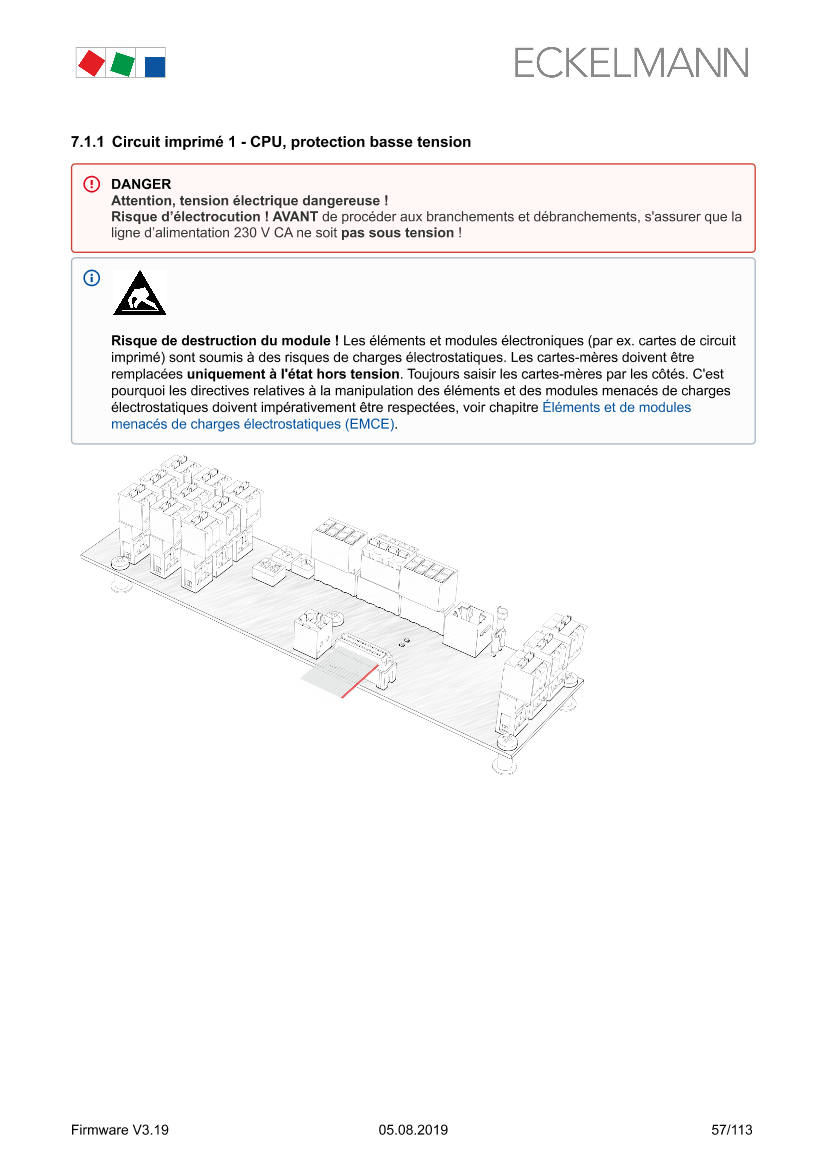 ECKELMANN

7.1.1 Circuit imprimé 1 - CPU, protection basse tension

DANGER
Attention, tension électrique dangereuse !
Risque d'électrocution ! AVANT de procéder aux branchements et débranchements, s'assurer que la ligne d'alimentation 230 V CA ne soit pas sous tension !

Risque de destruction du module ! Les éléments et modules électroniques (par ex. cartes de circuit imprimé) sont soumis à des risques de charges électrostatiques. Les cartes-mères doivent être remplacées uniquement à l'état hors tension. Toujours saisir les cartes-mères par les côtés. C'est pourquoi les directives relatives à la manipulation des éléments et des modules menacés de charges électrostatiques doivent impérativement être respectées, voir chapitre Éléments et de modules menacés de charges électrostatiques (EMCE).

Firmware V3.19 05.08.2019 57/113